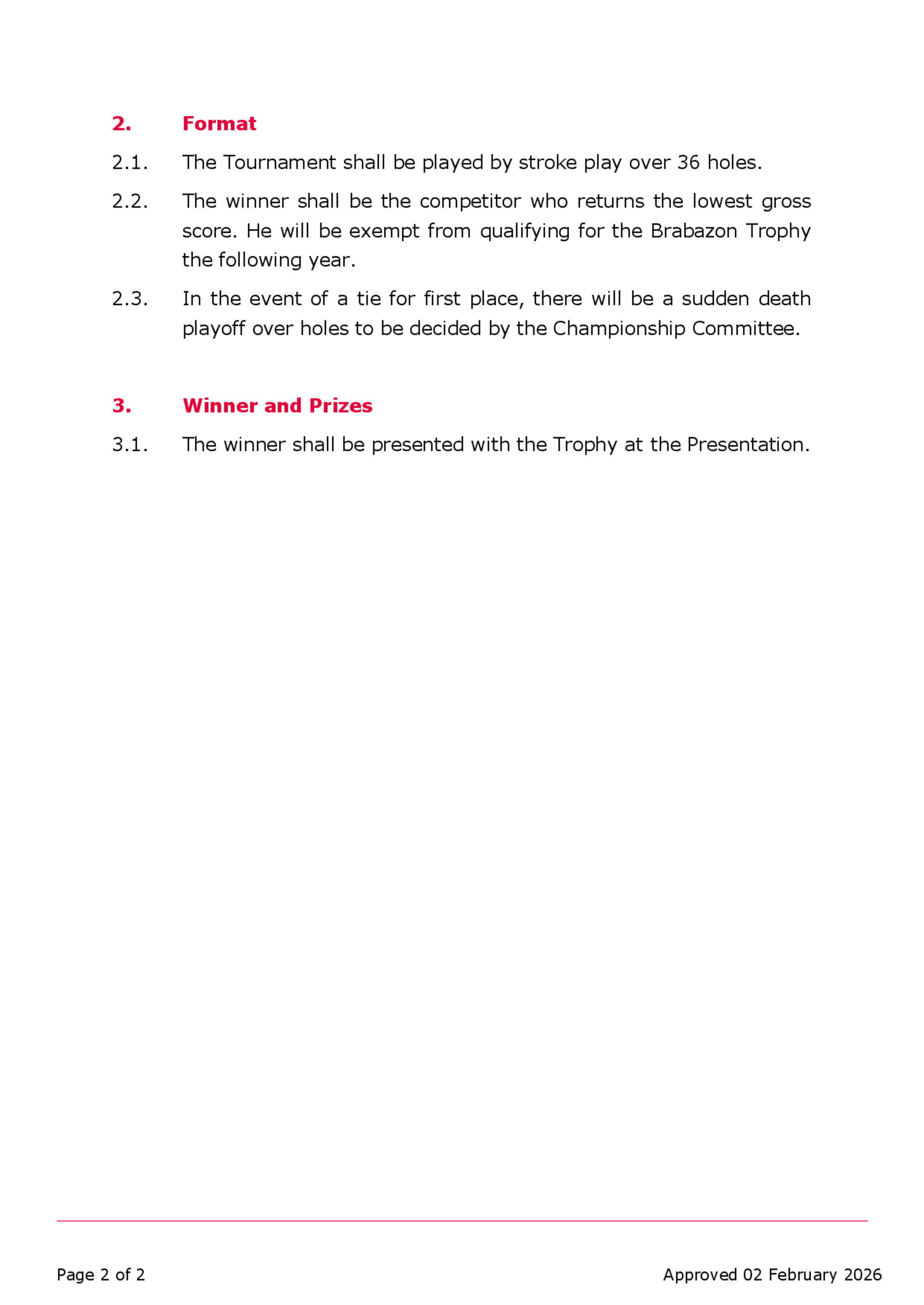 2. Format

2.1. The Tournament shall be played by stroke play over 36 holes.

2.2. The winner shall be the competitor who returns the lowest gross score. He will be exempt from qualifying for the Brabazon Trophy the following year.

2.3. In the event of a tie for first place, there will be a sudden death playoff over holes to be decided by the Championship Committee.

3. Winner and Prizes

3.1. The winner shall be presented with the Trophy at the Presentation.

Page 2 of 2

Approved 02 February 2026